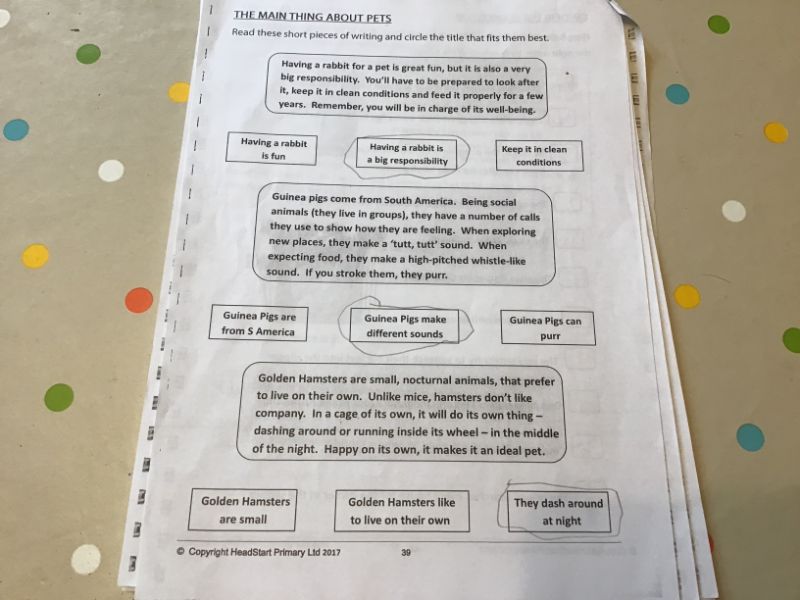 THE MAIN THING ABOUT PETS

Read these short pieces of writing and circle the title that fits them best.

Having a rabbit for a pet is great fun, but it is also a very big responsibility. You'll have to be prepared to look after it, keep it in clean conditions and feed it properly for a few years. Remember, you will be in charge of its well-being.

Having a rabbit is fun

Having a rabbit is a big responsibility

Keep it in clean conditions

Guinea pigs come from South America. Being social animals (they live in groups), they have a number of calls they use to show how they are feeling. When exploring new places, they make a 'tutt, tutt' sound. When expecting food, they make a high-pitched whistle-like sound. If you stroke them, they purr.

Guinea Pigs are from S America

Guinea Pigs make different sounds

Guinea Pigs can purr

Golden Hamsters are small, nocturnal animals, that prefer to live on their own. Unlike mice, hamsters don't like company. In a cage of its own, it will do its own thing – dashing around or running inside its wheel – in the middle of the night. Happy on its own, it makes it an ideal pet.

Golden Hamsters are small

Golden Hamsters like to live on their own

They dash around at night

© Copyright HeadStart Primary Ltd 2017

39